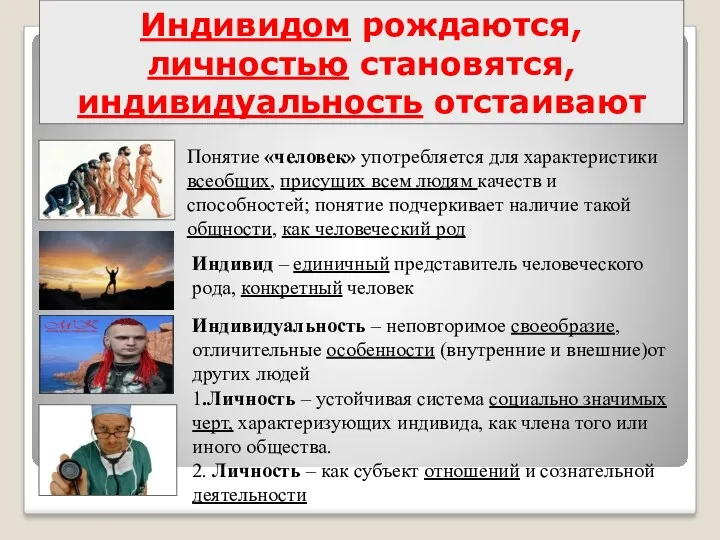 Индивидом рождаются, личностью становятся, индивидуальность отстаивают

Понятие «человек» употребляется для характеристики всеобщих, присущих всем людям качеств и способностей; понятие подчеркивает наличие такой общности, как человеческий род

Индивид – единичный представитель человеческого рода, конкретный человек

Индивидуальность – неповторимое своеобразие, отличительные особенности (внутренние и внешние)от других людей

1.Личность – устойчивая система социально значимых черт, характеризующих индивида, как члена того или иного общества.

2. Личность – как субъект отношений и сознательной деятельности